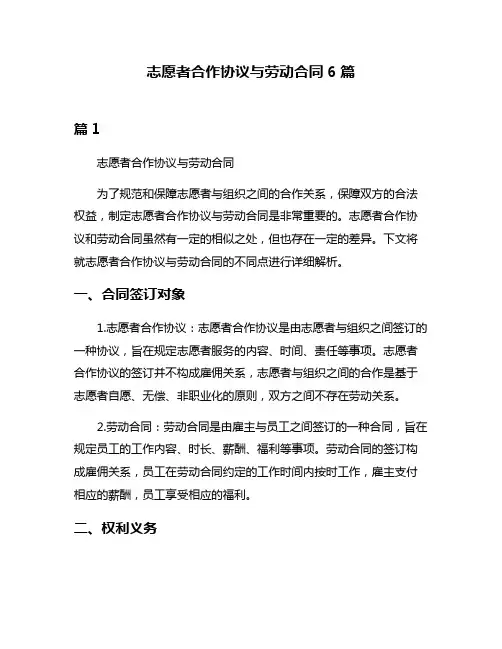 志愿者合作协议与劳动合同 6 篇

篇 1

志愿者合作协议与劳动合同

为了规范和保障志愿者与组织之间的合作关系，保障双方的合法权益，制定志愿者合作协议与劳动合同是非常重要的。志愿者合作协议和劳动合同虽然有一定的相似之处，但也存在一定的差异。下文将就志愿者合作协议与劳动合同的不同点进行详细解析。

一、合同签订对象

1.志愿者合作协议：志愿者合作协议是由志愿者与组织之间签订的一种协议，旨在规定志愿者服务的内容、时间、责任等事项。志愿者合作协议的签订并不构成雇佣关系，志愿者与组织之间的合作是基于志愿者自愿、无偿、非职业化的原则，双方之间不存在劳动关系。

2.劳动合同：劳动合同是由雇主与员工之间签订的一种合同，旨在规定员工的工作内容、时长、薪酬、福利等事项。劳动合同的签订构成雇佣关系，员工在劳动合同约定的工作时间内按时工作，雇主支付相应的薪酬，员工享受相应的福利。

二、权利义务